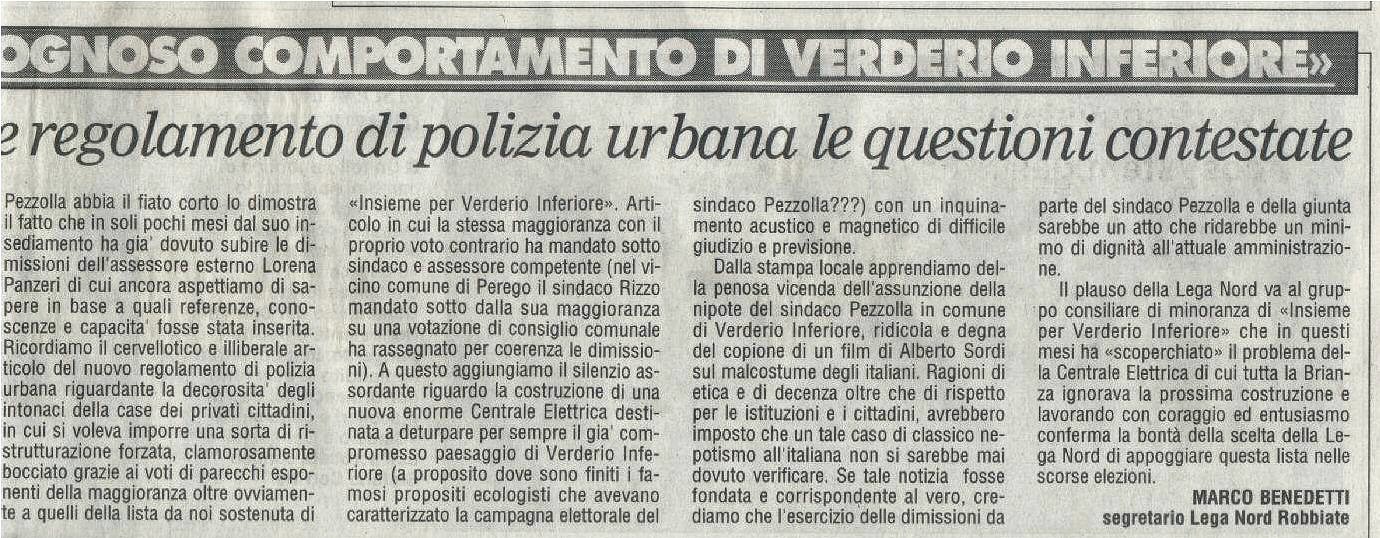 OGNOSO COMPORTAMENTO DI VERDERIO INFERIORE»

e regolamento di polizia urbana le questioni contestate

Pezzolla abbia il fiato corto lo dimostra il fatto che in soli pochi mesi dal suo insediamento ha gia' dovuto subire le dimissioni dell'assessore esterno Lorena Panzeri di cui ancora aspettiamo di sapere in base a quali referenze, conoscenze e capacita' fosse stata inserita. Ricordiamo il cervellotico e illiberale articolo del nuovo regolamento di polizia urbana riguardante la decorosita' degli intonaci della case dei privati cittadini, in cui si voleva imporre una sorta di ristrutturazione forzata, clamorosamente bocciato grazie ai voti di parecchi esponenti della maggioranza oltre ovviamente a quelli della lista da noi sostenuta di «Insieme per Verderio Inferiore». Articolo in cui la stessa maggioranza con il proprio voto contrario ha mandato sotto sindaco e assessore competente (nel vicino comune di Perego il sindaco Rizzo mandato sotto dalla sua maggioranza su una votazione di consiglio comunale ha rassegnato per coerenza le dimissioni). A questo aggiungiamo il silenzio assordante riguardo la costruzione di una nuova enorme Centrale Elettrica destinata a deturpare per sempre il gia' compromesso paesaggio di Verderio Inferiore (a proposito dove sono finiti i famosi propositi ecologisti che avevano caratterizzato la campagna elettorale del sindaco Pezzolla???) con un inquinamento acustico e magnetico di difficile giudizio e previsione.

Dalla stampa locale apprendiamo della penosa vicenda dell'assunzione della nipote del sindaco Pezzolla in comune di Verderio Inferiore, ridicola e degna del copione di un film di Alberto Sordi sul malcostume degli italiani. Ragioni di etica e di decenza oltre che di rispetto per le istituzioni e i cittadini, avrebbero imposto che un tale caso di classico nepotismo all'italiana non si sarebbe mai dovuto verificare. Se tale notizia fosse fondata e corrispondente al vero, crediamo che l'esercizio delle dimissioni da parte del sindaco Pezzolla e della giunta sarebbe un atto che ridarebbe un minimo di dignità all'attuale amministrazione.

Il plauso della Lega Nord va al gruppo consiliare di minoranza di «Insieme per Verderio Inferiore» che in questi mesi ha «scoperchiato» il problema della Centrale Elettrica di cui tutta la Brianza ignorava la prossima costruzione e lavorando con coraggio ed entusiasmo conferma la bontà della scelta della Lega Nord di appoggiare questa lista nelle scorse elezioni.

MARCO BENEDETTI
segretario Lega Nord Robbiate